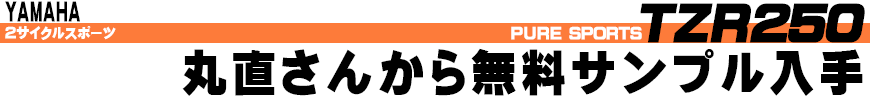 YAMAHA
2サイクルスポーツ
PURE SPORTS TZR250
丸直さんから無料サンプル入手